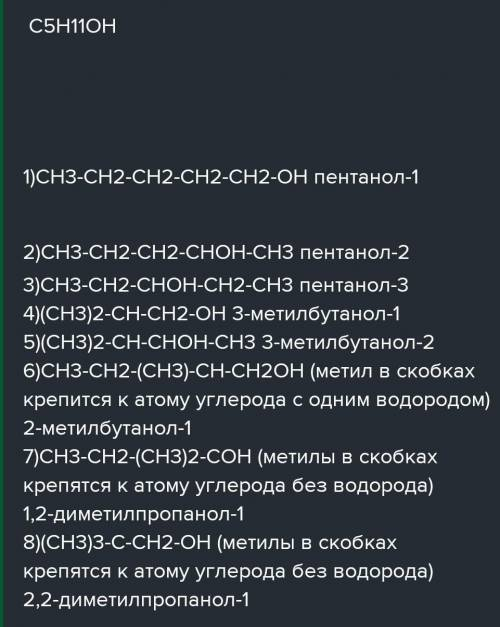 C5H11OH

1)CH3-CH2-CH2-CH2-CH2-OH пентанол-1

2)CH3-CH2-CH2-CHOH-CH3 пентанол-2
3)CH3-CH2-CHOH-CH2-CH3 пентанол-3
4)(CH3)2-CH-CH2-OH 3-метилбутанол-1
5)(CH3)2-CH-CHOH-CH3 3-метилбутанол-2
6)CH3-CH2-(CH3)-CH-CH2OH (метил в скобках крепится к атому углерода с одним водородом) 2-метилбутанол-1
7)CH3-CH2-(CH3)2-COH (метилы в скобках крепятся к атому углерода без водорода) 1,2-диметилпропанол-1
8)(CH3)3-C-CH2-OH (метилы в скобках крепятся к атому углерода без водорода) 2,2-диметилпропанол-1